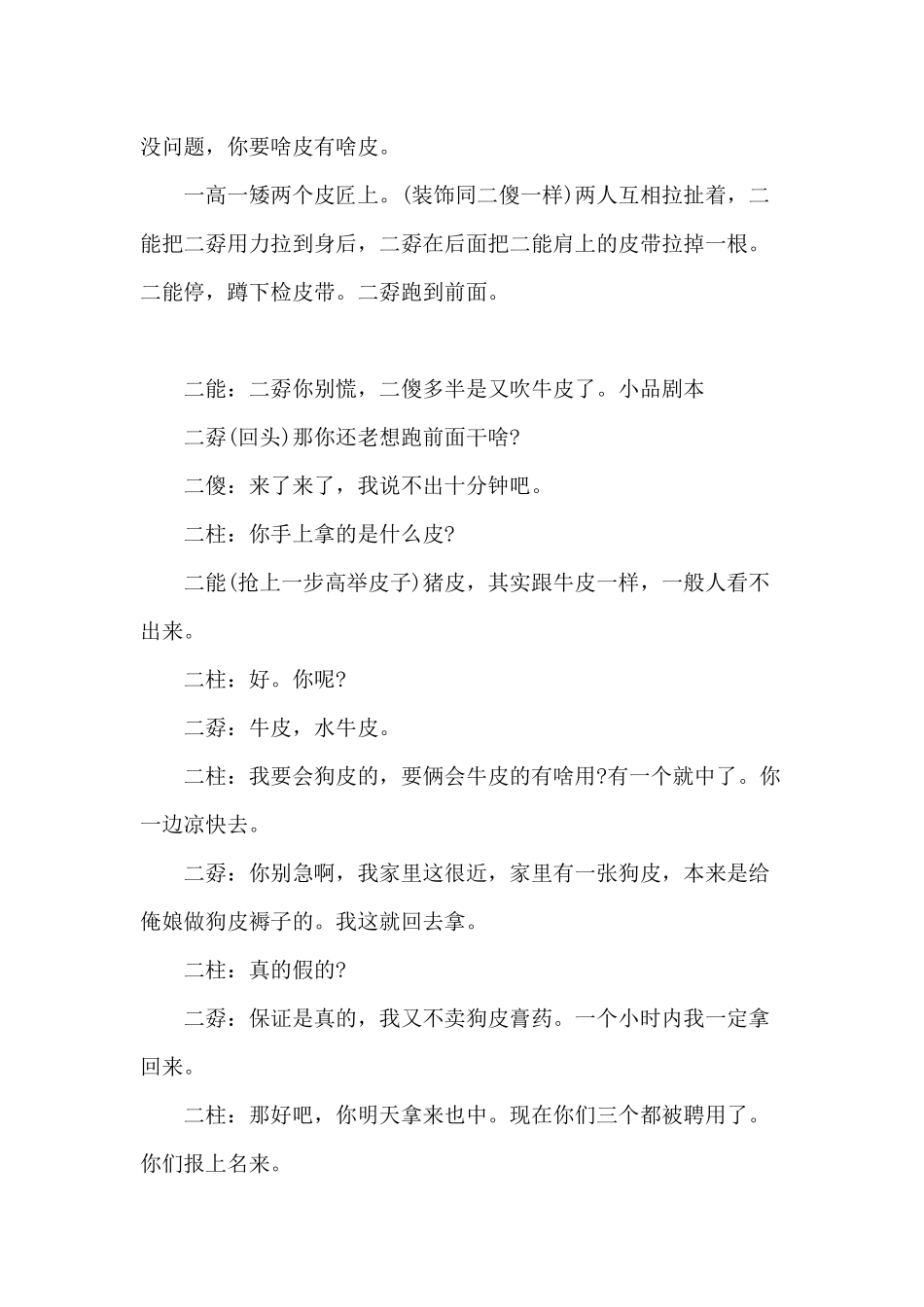 没问题，你要啥皮有啥皮。

一高一矮两个皮匠上。(装饰同二傻一样)两人互相拉扯着，二能把二孬用力拉到身后，二孬在后面把二能肩上的皮带拉掉一根。二能停，蹲下检皮带。二孬跑到前面。

二能：二孬你别慌，二傻多半是又吹牛皮了。小品剧本

二孬(回头)那你还老想跑前面干啥?

二傻：来了来了，我说不出十分钟吧。

二柱：你手上拿的是什么皮?

二能(抢上一步高举皮子)猪皮，其实跟牛皮一样，一般人看不出来。

二柱：好。你呢?

二孬：牛皮，水牛皮。

二柱：我要会狗皮的，要俩会牛皮的有啥用?有一个就中了。你一边凉快去。

二孬：你别急啊，我家里这很近，家里有一张狗皮，本来是给俺娘做狗皮褥子的。我这就回去拿。

二柱：真的假的?

二孬：保证是真的，我又不卖狗皮膏药。一个小时内我一定拿回来。

二柱：那好吧，你明天拿来也中。现在你们三个都被聘用了。你们报上名来。